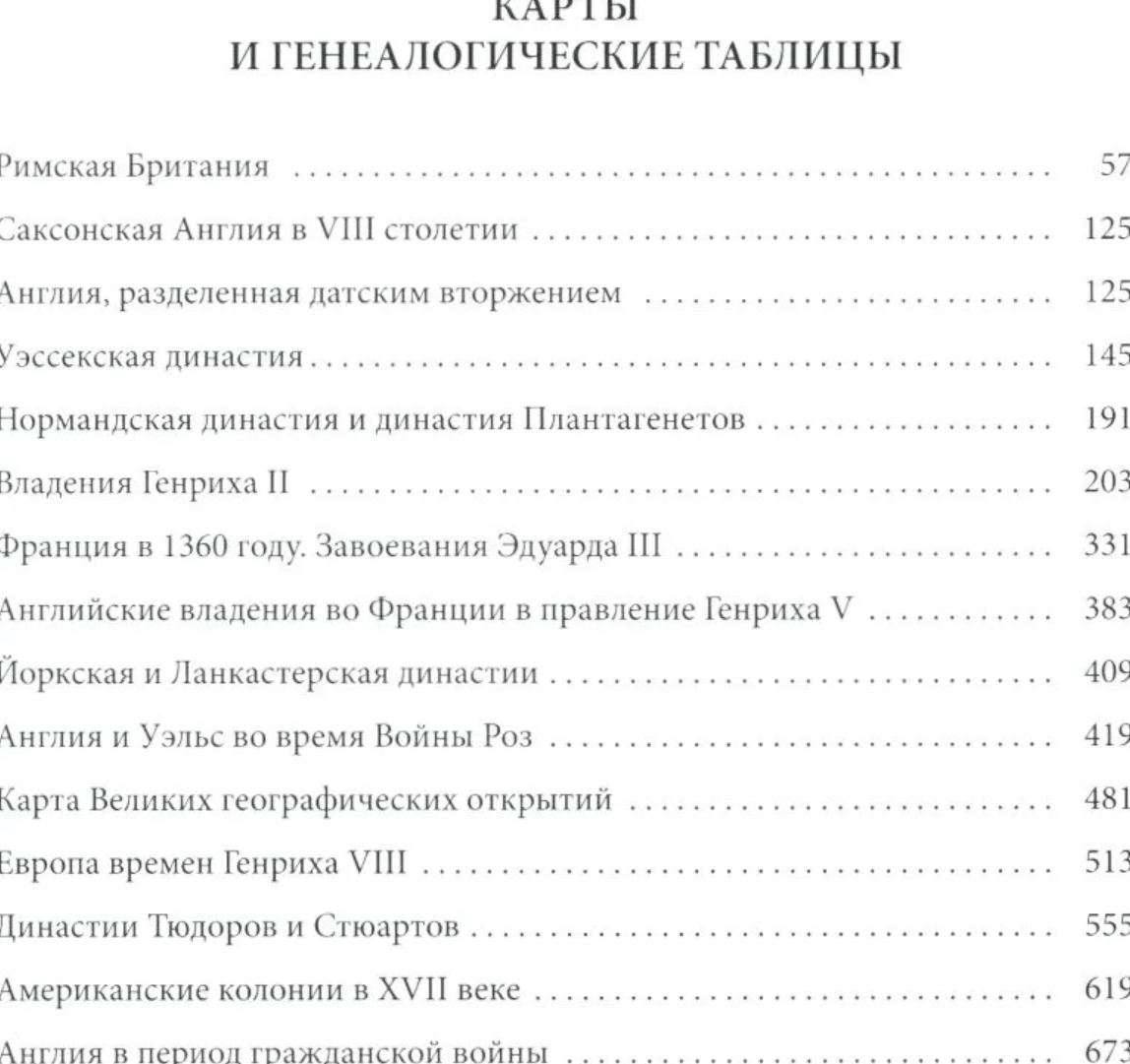 КАРТЫ
И ГЕНЕАЛОГИЧЕСКИЕ ТАБЛИЦЫ

Римская Британия 57
Саксонская Англия в VIII столетии 125
Англия, разделенная датским вторжением 125
Уэссекская династия 145
Нормандская династия и династия Плантагенетов 191
Владения Генриха II 203
Франция в 1360 году. Завоевания Эдуарда III 331
Английские владения во Франции в правление Генриха V 383
Йоркская и Ланкастерская династии 409
Англия и Уэльс во время Войны Роз 419
Карта Великих географических открытий 481
Европа времен Генриха VIII 513
Династии Тюдоров и Стюартов 555
Американские колонии в XVII веке 619
Англия в период гражданской войны 673